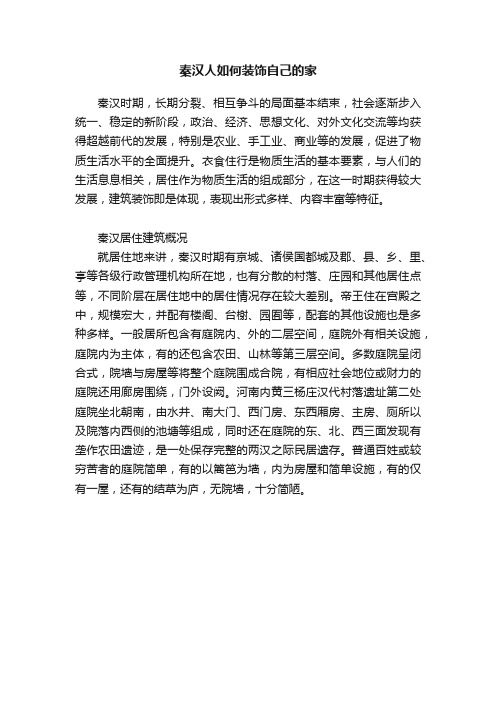 秦汉人如何装饰自己的家

秦汉时期，长期分裂、相互争斗的局面基本结束，社会逐渐步入统一、稳定的新阶段，政治、经济、思想文化、对外文化交流等均获得超越前代的发展，特别是农业、手工业、商业等的发展，促进了物质生活水平的全面提升。衣食住行是物质生活的基本要素，与人们的生活息息相关，居住作为物质生活的组成部分，在这一时期获得较大发展，建筑装饰即是体现，表现出形式多样、内容丰富等特征。

秦汉居住建筑概况

就居住地来讲，秦汉时期有京城、诸侯国都城及郡、县、乡、里、亭等各级行政管理机构所在地，也有分散的村落、庄园和其他居住点等，不同阶层在居住地中的居住情况存在较大差别。帝王住在宫殿之中，规模宏大，并配有楼阁、台榭、园囿等，配套的其他设施也是多种多样。一般居所包含有庭院内、外的二层空间，庭院外有相关设施，庭院内为主体，有的还包含农田、山林等第三层空间。多数庭院呈闭合式，院墙与房屋等将整个庭院围成合院，有相应社会地位或财力的庭院还用廊房围绕，门外设阙。河南内黄三杨庄汉代村落遗址第二处庭院坐北朝南，由水井、南大门、西门房、东西厢房、主房、厕所以及院落内西侧的池塘等组成，同时还在庭院的东、北、西三面发现有垄作农田遗迹，是一处保存完整的两汉之际民居遗存。普通百姓或较穷苦者的庭院简单，有的以篱笆为墙，内为房屋和简单设施，有的仅有一屋，还有的结草为庐，无院墙，十分简陋。